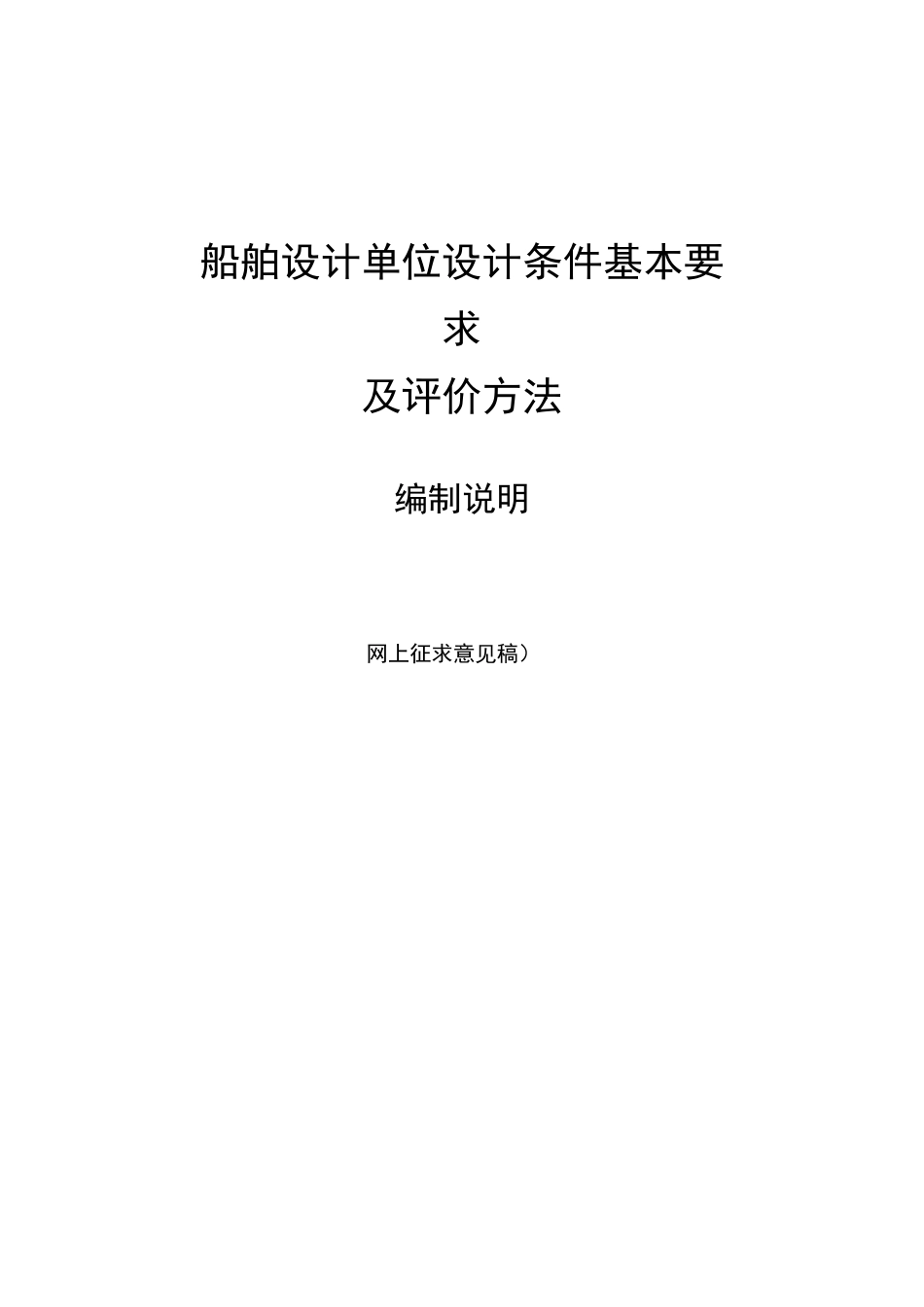 船舶设计单位设计条件基本要求
及评价方法

编制说明

网上征求意见稿）